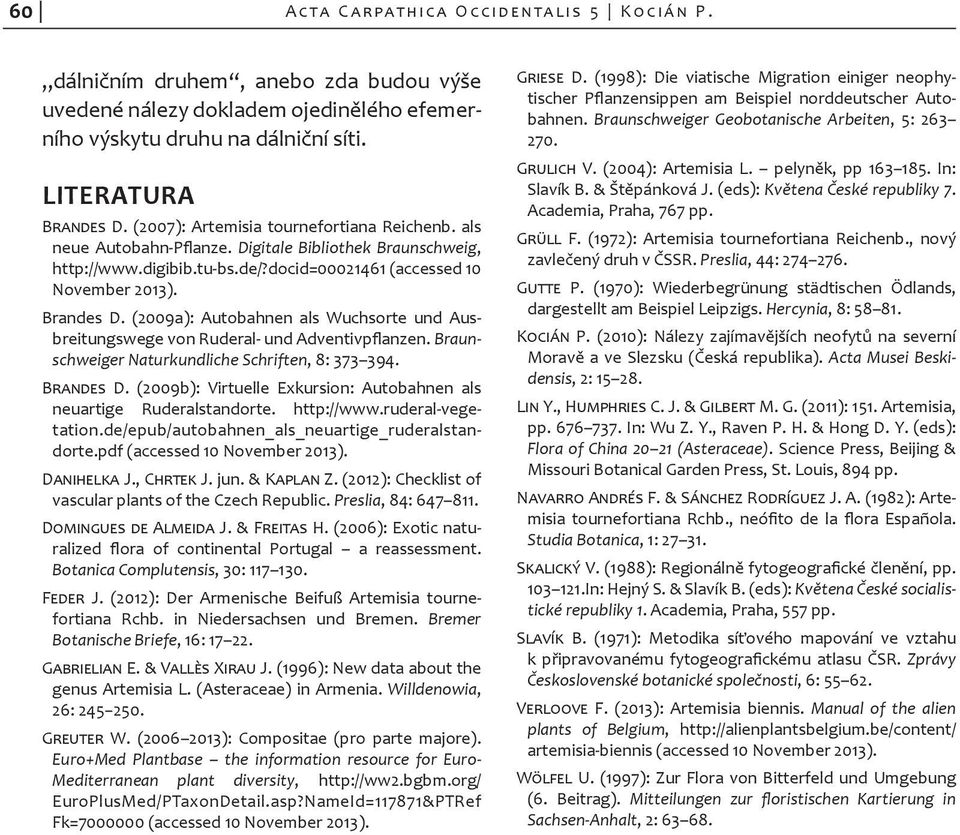 60 | Acta Carpathica Occidentalis 5 | Kocián P.

„dálničním druhem“, anebo zda budou výše uvedené nálezy dokladem ojedinělého efemerního výskytu druhu na dálniční síti.

LITERATURA

Brandes D. (2007): Artemisia tournefortiana Reichenb. als neue Autobahn-Pflanze. Digitale Bibliothek Braunschweig, http://www.digibib.tu-bs.de/?docid=00021461 (accessed 10 November 2013).

Brandes D. (2009a): Autobahnen als Wuchsorte und Ausbreitungswege von Ruderal- und Adventivpflanzen. Braunschweiger Naturkundliche Schriften, 8: 373–394.

Brandes D. (2009b): Virtuelle Exkursion: Autobahnen als neuartige Ruderalstandorte. http://www.ruderal-vegetation.de/epub/autobahnen_als_neuartige_ruderalstandorte.pdf (accessed 10 November 2013).

Danihelka J., Chrtek J. jun. & Kaplan Z. (2012): Checklist of vascular plants of the Czech Republic. Preslia, 84: 647–811.

Domingues de Almeida J. & Freitas H. (2006): Exotic naturalized flora of continental Portugal – a reassessment. Botanica Complutensis, 30: 117–130.

Feder J. (2012): Der Armenische Beifuß Artemisia tournefortiana Rchb. in Niedersachsen und Bremen. Bremer Botanische Briefe, 16: 17–22.

Gabrielian E. & Vallès Xirau J. (1996): New data about the genus Artemisia L. (Asteraceae) in Armenia. Willdenowia, 26: 245–250.

Greuter W. (2006–2013): Compositae (pro parte majore). Euro+Med Plantbase – the information resource for Euro-Mediterranean plant diversity, http://ww2.bgbm.org/EuroPlusMed/PTaxonDetail.asp?NameId=117871&PTRefFk=7000000 (accessed 10 November 2013).

Griese D. (1998): Die viatische Migration einiger neophytischer Pflanzensippen am Beispiel norddeutscher Autobahnen. Braunschweiger Geobotanische Arbeiten, 5: 263–270.

Grulich V. (2004): Artemisia L. – pelyněk, pp 163–185. In: Slavík B. & Štěpánková J. (eds): Květena České republiky 7. Academia, Praha, 767 pp.

Grüll F. (1972): Artemisia tournefortiana Reichenb., nový zavlečený druh v ČSSR. Preslia, 44: 274–276.

Gutte P. (1970): Wiederbegrünung städtischen Ödlands, dargestellt am Beispiel Leipzigs. Hercynia, 8: 58–81.

Kocián P. (2010): Nálezy zajímavějších neofytů na severní Moravě a ve Slezsku (Česká republika). Acta Musei Beskidensis, 2: 15–28.

Lin Y., Humphries C. J. & Gilbert M. G. (2011): 151. Artemisia, pp. 676–737. In: Wu Z. Y., Raven P. H. & Hong D. Y. (eds): Flora of China 20–21 (Asteraceae). Science Press, Beijing & Missouri Botanical Garden Press, St. Louis, 894 pp.

Navarro Andrés F. & Sánchez Rodríguez J. A. (1982): Artemisia tournefortiana Rchb., neófito de la flora Española. Studia Botanica, 1: 27–31.

Skalický V. (1988): Regionálně fytogeografické členění, pp. 103–121.In: Hejný S. & Slavík B. (eds): Květena České socialistické republiky 1. Academia, Praha, 557 pp.

Slavík B. (1971): Metodika síťového mapování ve vztahu k připravovanému fytogeografickému atlasu ČSR. Zprávy Československé botanické společnosti, 6: 55–62.

Verloove F. (2013): Artemisia biennis. Manual of the alien plants of Belgium, http://alienplantsbelgium.be/content/artemisia-biennis (accessed 10 November 2013).

Wölfel U. (1997): Zur Flora von Bitterfeld und Umgebung (6. Beitrag). Mitteilungen zur floristischen Kartierung in Sachsen-Anhalt, 2: 63–68.